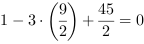 $1 - 3 \cdot \left(\frac{9}{2}\right) + \frac{45}{2} = 0$